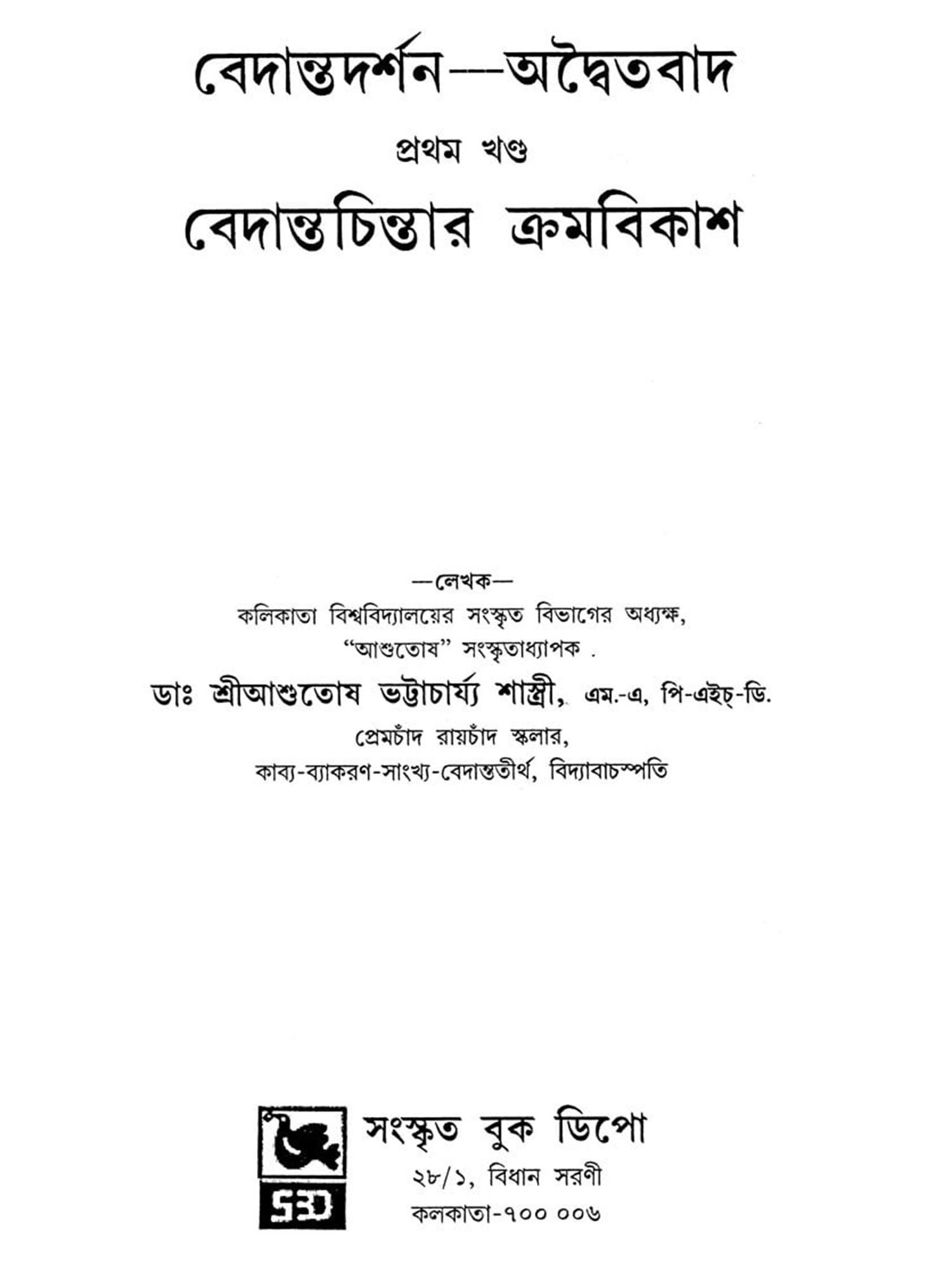 বেদান্তদর্শন—অদ্বৈতবাদ

প্রথম খণ্ড

বেদান্তচিন্তার ক্রমবিকাশ

—লেখক—

কলিকাতা বিশ্ববিদ্যালয়ের সংস্কৃত বিভাগের অধ্যক্ষ,

"আশুতোষ" সংস্কৃতাধ্যাপক .

ডাঃ শ্রীআশুতোষ ভট্টাচার্য্য শাস্ত্রী, এম.-এ, পি-এইচ্-ডি.

প্রেমচাঁদ রায়চাঁদ স্কলার,

কাব্য-ব্যাকরণ-সাংখ্য-বেদান্ততীর্থ, বিদ্যাবাচস্পতি

SBD

সংস্কৃত বুক ডিপো

২৮/১, বিধান সরণী

কলকাতা-৭০০ ০০৬